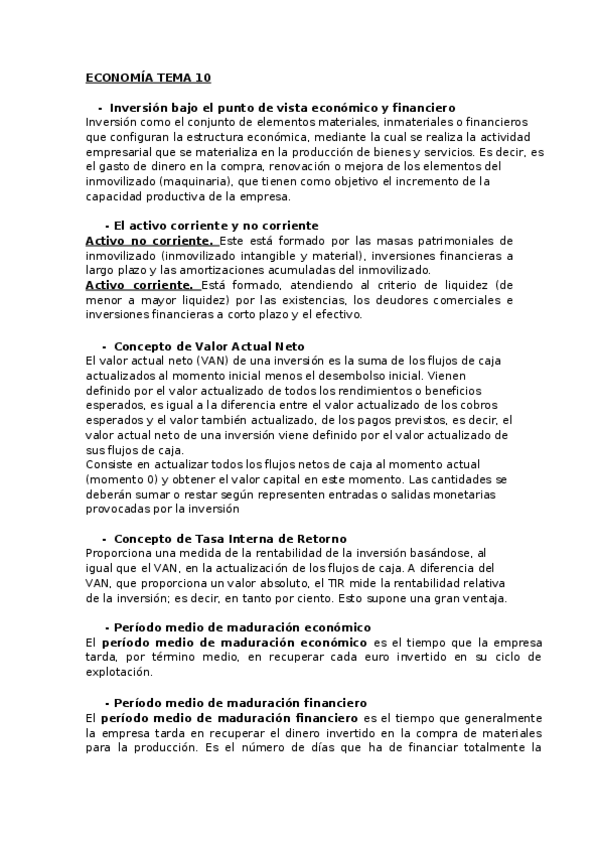 ECONOMÍA TEMA 10

- Inversión bajo el punto de vista económico y financiero
Inversión como el conjunto de elementos materiales, inmateriales o financieros que configuran la estructura económica, mediante la cual se realiza la actividad empresarial que se materializa en la producción de bienes y servicios. Es decir, es el gasto de dinero en la compra, renovación o mejora de los elementos del inmovilizado (maquinaria), que tienen como objetivo el incremento de la capacidad productiva de la empresa.

- El activo corriente y no corriente
Activo no corriente. Este está formado por las masas patrimoniales de inmovilizado (inmovilizado intangible y material), inversiones financieras a largo plazo y las amortizaciones acumuladas del inmovilizado.
Activo corriente. Está formado, atendiendo al criterio de liquidez (de menor a mayor liquidez) por las existencias, los deudores comerciales e inversiones financieras a corto plazo y el efectivo.

- Concepto de Valor Actual Neto
El valor actual neto (VAN) de una inversión es la suma de los flujos de caja actualizados al momento inicial menos el desembolso inicial. Vienen definido por el valor actualizado de todos los rendimientos o beneficios esperados, es igual a la diferencia entre el valor actualizado de los cobros esperados y el valor también actualizado, de los pagos previstos, es decir, el valor actual neto de una inversión viene definido por el valor actualizado de sus flujos de caja.
Consiste en actualizar todos los flujos netos de caja al momento actual (momento 0) y obtener el valor capital en este momento. Las cantidades se deberán sumar o restar según representen entradas o salidas monetarias provocadas por la inversión

- Concepto de Tasa Interna de Retorno
Proporciona una medida de la rentabilidad de la inversión basándose, al igual que el VAN, en la actualización de los flujos de caja. A diferencia del VAN, que proporciona un valor absoluto, el TIR mide la rentabilidad relativa de la inversión; es decir, en tanto por ciento. Esto supone una gran ventaja.

- Período medio de maduración económico
El período medio de maduración económico es el tiempo que la empresa tarda, por término medio, en recuperar cada euro invertido en su ciclo de explotación.

- Período medio de maduración financiero
El período medio de maduración financiero es el tiempo que generalmente la empresa tarda en recuperar el dinero invertido en la compra de materiales para la producción. Es el número de días que ha de financiar totalmente la